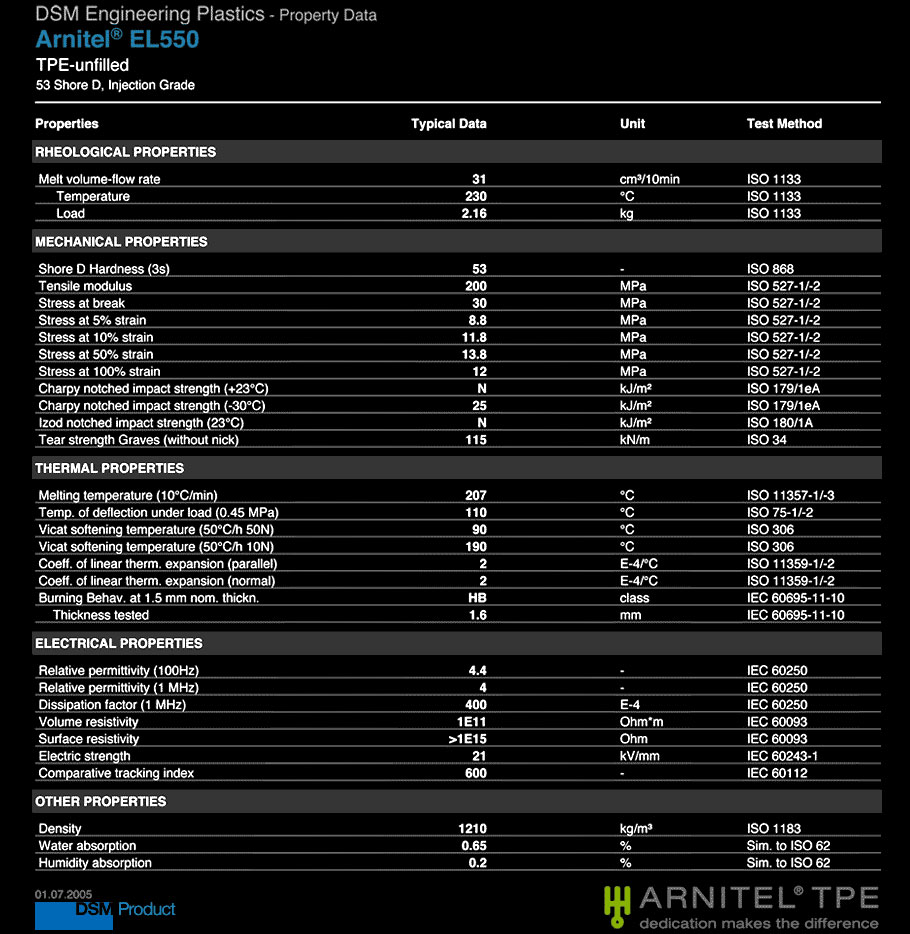 DSM Engineering Plastics - Property Data
Arnitel® EL550
TPE-unfilled
53 Shore D, Injection Grade

| Properties | Typical Data | Unit | Test Method |
|---|---|---|---|
| RHEOLOGICAL PROPERTIES | | | |
| Melt volume-flow rate | 31 | cm³/10min | ISO 1133 |
| Temperature | 230 | °C | ISO 1133 |
| Load | 2.16 | kg | ISO 1133 |
| MECHANICAL PROPERTIES | | | |
| Shore D Hardness (3s) | 53 | - | ISO 868 |
| Tensile modulus | 200 | MPa | ISO 527-1/-2 |
| Stress at break | 30 | MPa | ISO 527-1/-2 |
| Stress at 5% strain | 8.8 | MPa | ISO 527-1/-2 |
| Stress at 10% strain | 11.8 | MPa | ISO 527-1/-2 |
| Stress at 50% strain | 13.8 | MPa | ISO 527-1/-2 |
| Stress at 100% strain | 12 | MPa | ISO 527-1/-2 |
| Charpy notched impact strength (+23°C) | N | kJ/m² | ISO 179/1eA |
| Charpy notched impact strength (-30°C) | 25 | kJ/m² | ISO 179/1eA |
| Izod notched impact strength (23°C) | N | kJ/m² | ISO 180/1A |
| Tear strength Graves (without nick) | 115 | kN/m | ISO 34 |
| THERMAL PROPERTIES | | | |
| Melting temperature (10°C/min) | 207 | °C | ISO 11357-1/-3 |
| Temp. of deflection under load (0.45 MPa) | 110 | °C | ISO 75-1/-2 |
| Vicat softening temperature (50°C/h 50N) | 90 | °C | ISO 306 |
| Vicat softening temperature (50°C/h 10N) | 190 | °C | ISO 306 |
| Coeff. of linear therm. expansion (parallel) | 2 | E-4/°C | ISO 11359-1/-2 |
| Coeff. of linear therm. expansion (normal) | 2 | E-4/°C | ISO 11359-1/-2 |
| Burning Behav. at 1.5 mm nom. thickn. | HB | class | IEC 60695-11-10 |
| Thickness tested | 1.6 | mm | IEC 60695-11-10 |
| ELECTRICAL PROPERTIES | | | |
| Relative permittivity (100Hz) | 4.4 | - | IEC 60250 |
| Relative permittivity (1 MHz) | 4 | - | IEC 60250 |
| Dissipation factor (1 MHz) | 400 | E-4 | IEC 60250 |
| Volume resistivity | 1E11 | Ohm*m | IEC 60093 |
| Surface resistivity | >1E15 | Ohm | IEC 60093 |
| Electric strength | 21 | kV/mm | IEC 60243-1 |
| Comparative tracking index | 600 | - | IEC 60112 |
| OTHER PROPERTIES | | | |
| Density | 1210 | kg/m³ | ISO 1183 |
| Water absorption | 0.65 | % | Sim. to ISO 62 |
| Humidity absorption | 0.2 | % | Sim. to ISO 62 |

01.07.2005
DSM Product
ARNITEL® TPE
dedication makes the difference